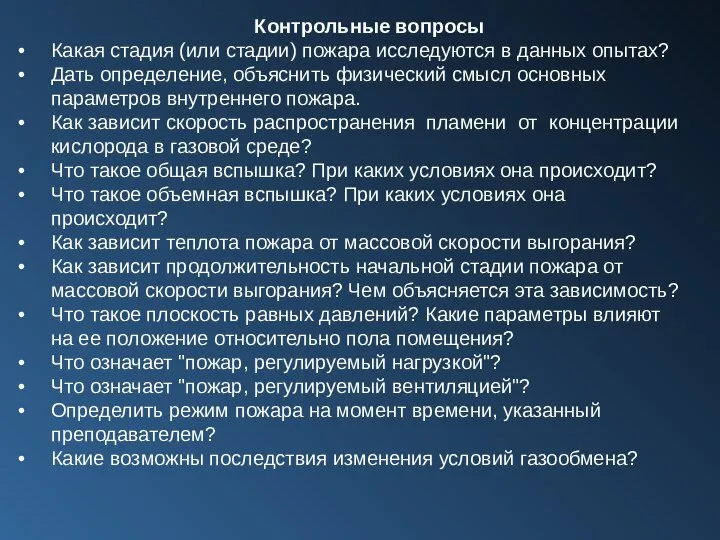 Контрольные вопросы

• Какая стадия (или стадии) пожара исследуются в данных опытах?
• Дать определение, объяснить физический смысл основных параметров внутреннего пожара.
• Как зависит скорость распространения пламени от концентрации кислорода в газовой среде?
• Что такое общая вспышка? При каких условиях она происходит?
• Что такое объемная вспышка? При каких условиях она происходит?
• Как зависит теплота пожара от массовой скорости выгорания?
• Как зависит продолжительность начальной стадии пожара от массовой скорости выгорания? Чем объясняется эта зависимость?
• Что такое плоскость равных давлений? Какие параметры влияют на ее положение относительно пола помещения?
• Что означает "пожар, регулируемый нагрузкой"?
• Что означает "пожар, регулируемый вентиляцией"?
• Определить режим пожара на момент времени, указанный преподавателем?
• Какие возможны последствия изменения условий газообмена?